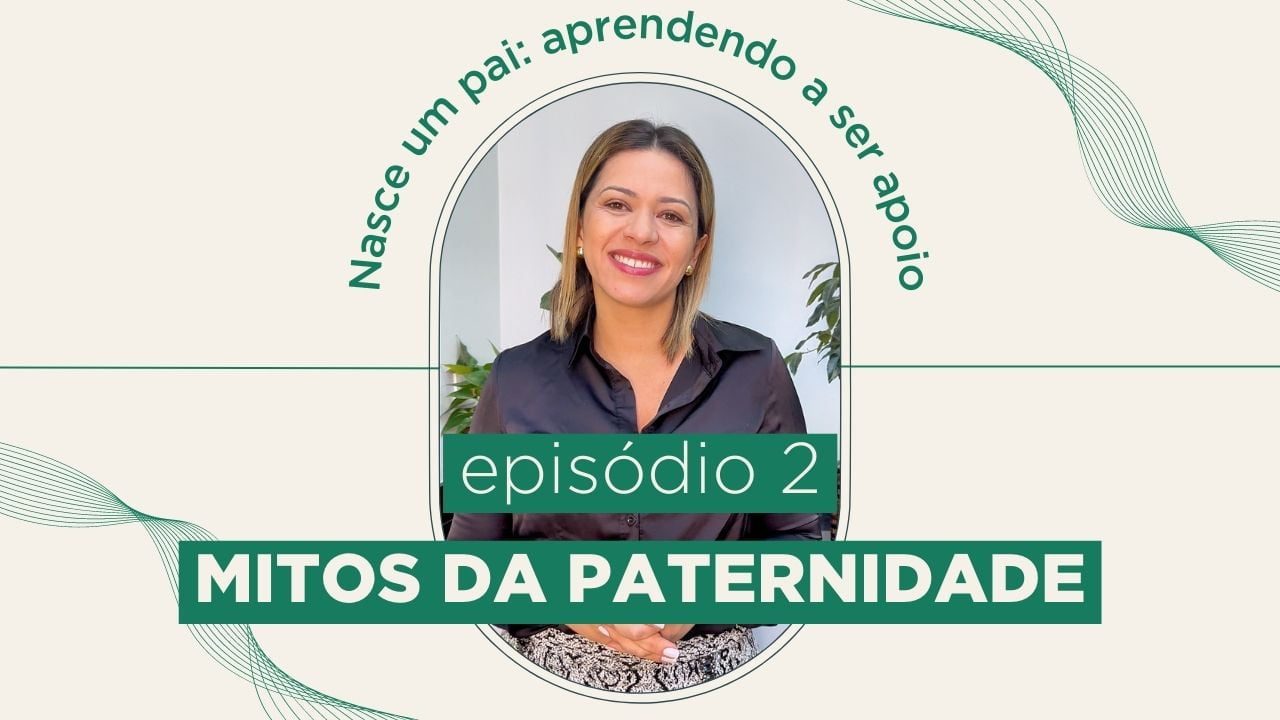 Nasce um pai: aprendendo a ser apoio

episódio 2

MITOS DA PATERNIDADE